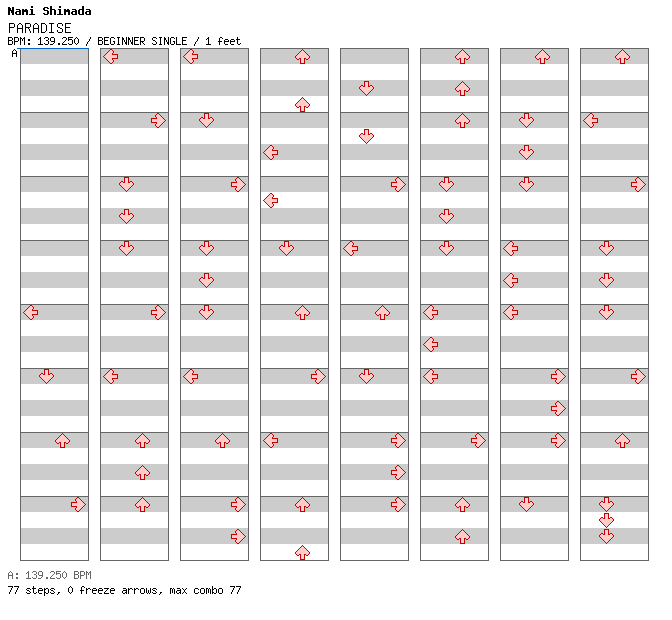 Nami Shimada
PARADISE
BPM: 139.250 / BEGINNER SINGLE / 1 feet
A

A: 139.250 BPM
77 steps, 0 freeze arrows, max combo 77